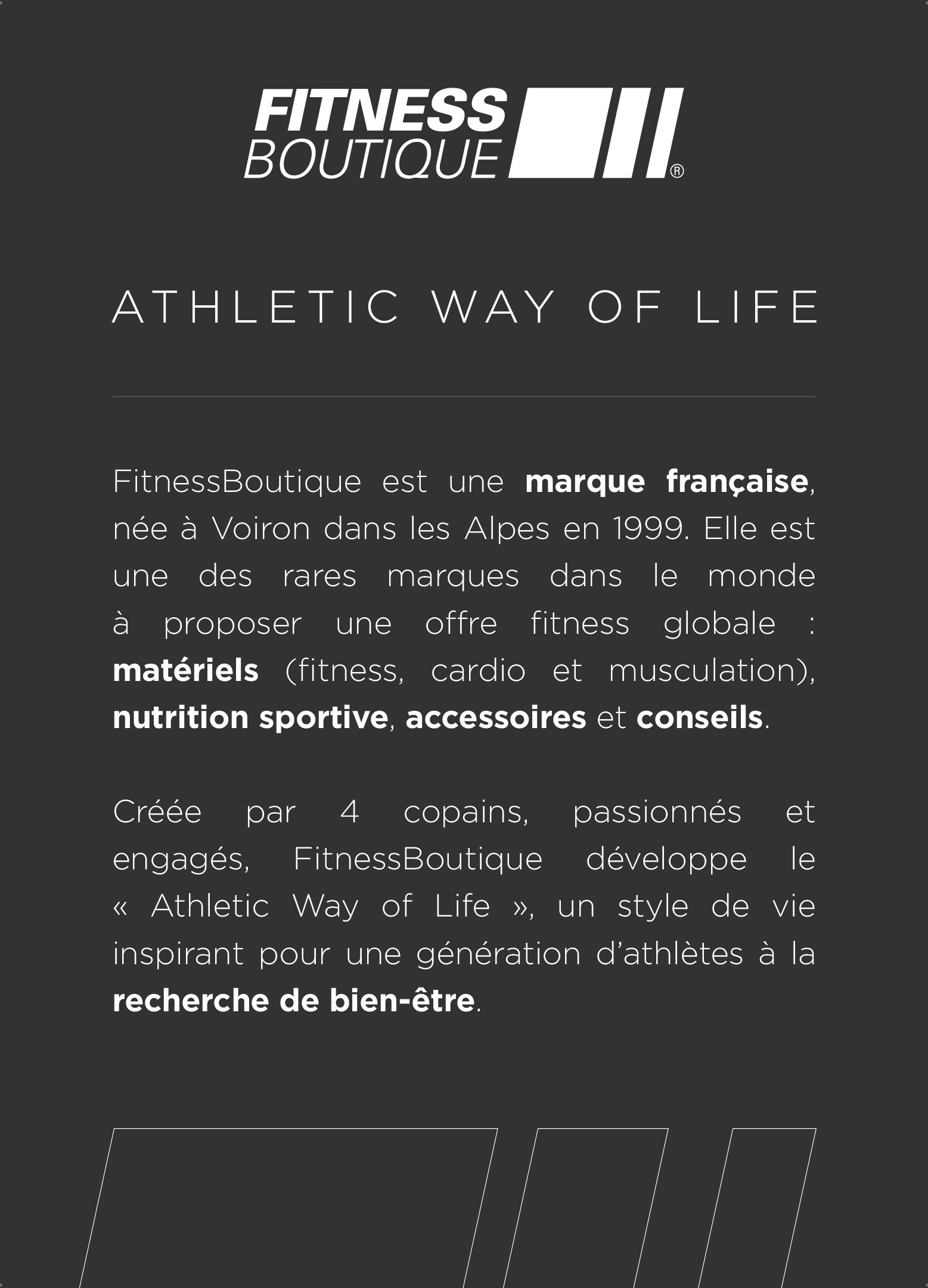 FITNESS BOUTIQUE®

ATHLETIC WAY OF LIFE

FitnessBoutique est une marque française, née à Voiron dans les Alpes en 1999. Elle est une des rares marques dans le monde à proposer une offre fitness globale : matériels (fitness, cardio et musculation), nutrition sportive, accessoires et conseils.

Créée par 4 copains, passionnés et engagés, FitnessBoutique développe le « Athletic Way of Life », un style de vie inspirant pour une génération d'athlètes à la recherche de bien-être.